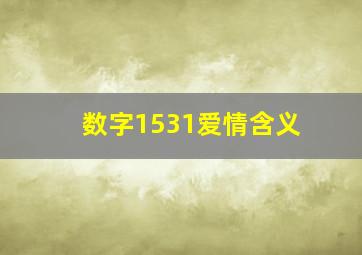 数字1531爱情含义